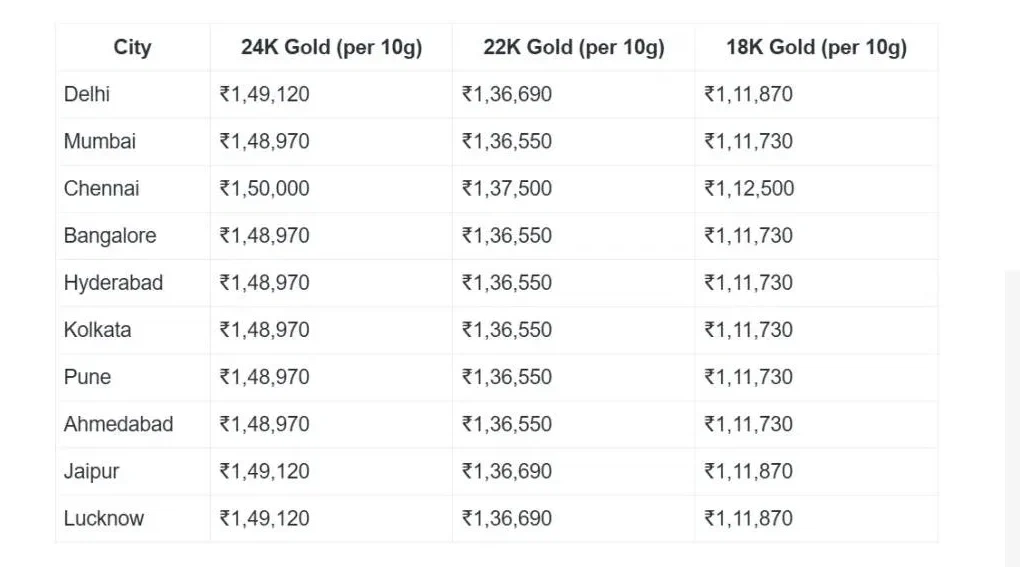 | City | 24K Gold (per 10g) | 22K Gold (per 10g) | 18K Gold (per 10g) |
|---|---|---|---|
| Delhi | ₹1,49,120 | ₹1,36,690 | ₹1,11,870 |
| Mumbai | ₹1,48,970 | ₹1,36,550 | ₹1,11,730 |
| Chennai | ₹1,50,000 | ₹1,37,500 | ₹1,12,500 |
| Bangalore | ₹1,48,970 | ₹1,36,550 | ₹1,11,730 |
| Hyderabad | ₹1,48,970 | ₹1,36,550 | ₹1,11,730 |
| Kolkata | ₹1,48,970 | ₹1,36,550 | ₹1,11,730 |
| Pune | ₹1,48,970 | ₹1,36,550 | ₹1,11,730 |
| Ahmedabad | ₹1,48,970 | ₹1,36,550 | ₹1,11,730 |
| Jaipur | ₹1,49,120 | ₹1,36,690 | ₹1,11,870 |
| Lucknow | ₹1,49,120 | ₹1,36,690 | ₹1,11,870 |